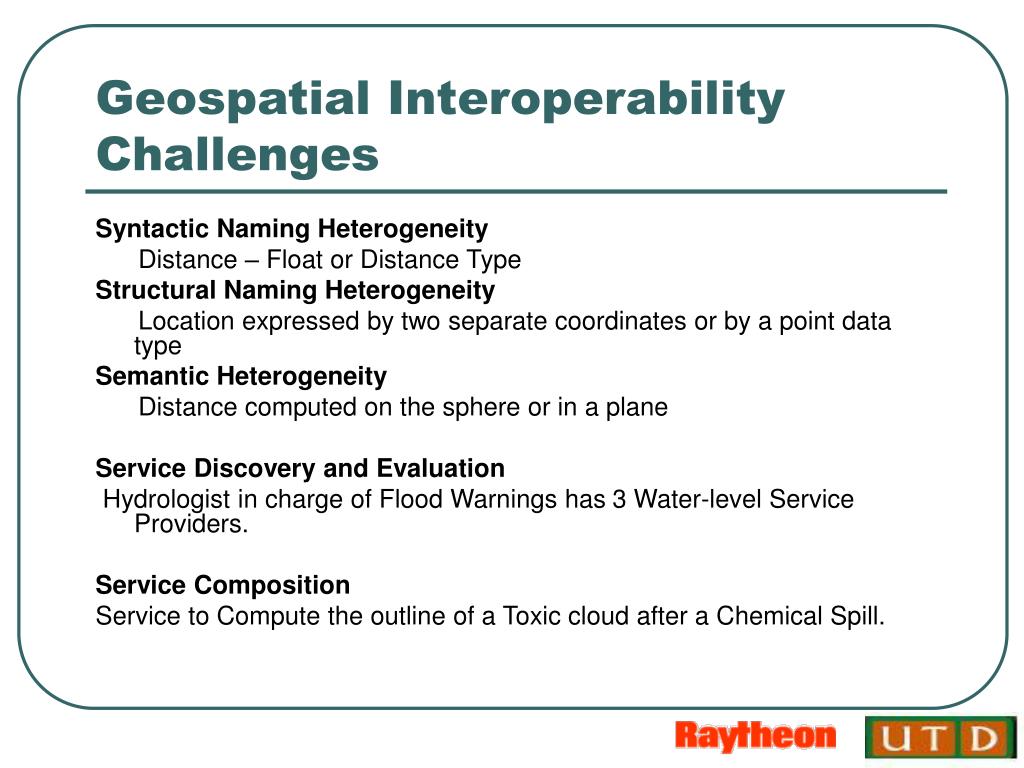 Geospatial Interoperability Challenges

Syntactic Naming Heterogeneity

Distance – Float or Distance Type

Structural Naming Heterogeneity

Location expressed by two separate coordinates or by a point data type

Semantic Heterogeneity

Distance computed on the sphere or in a plane

Service Discovery and Evaluation

Hydrologist in charge of Flood Warnings has 3 Water-level Service Providers.

Service Composition

Service to Compute the outline of a Toxic cloud after a Chemical Spill.

Raytheon

UTD